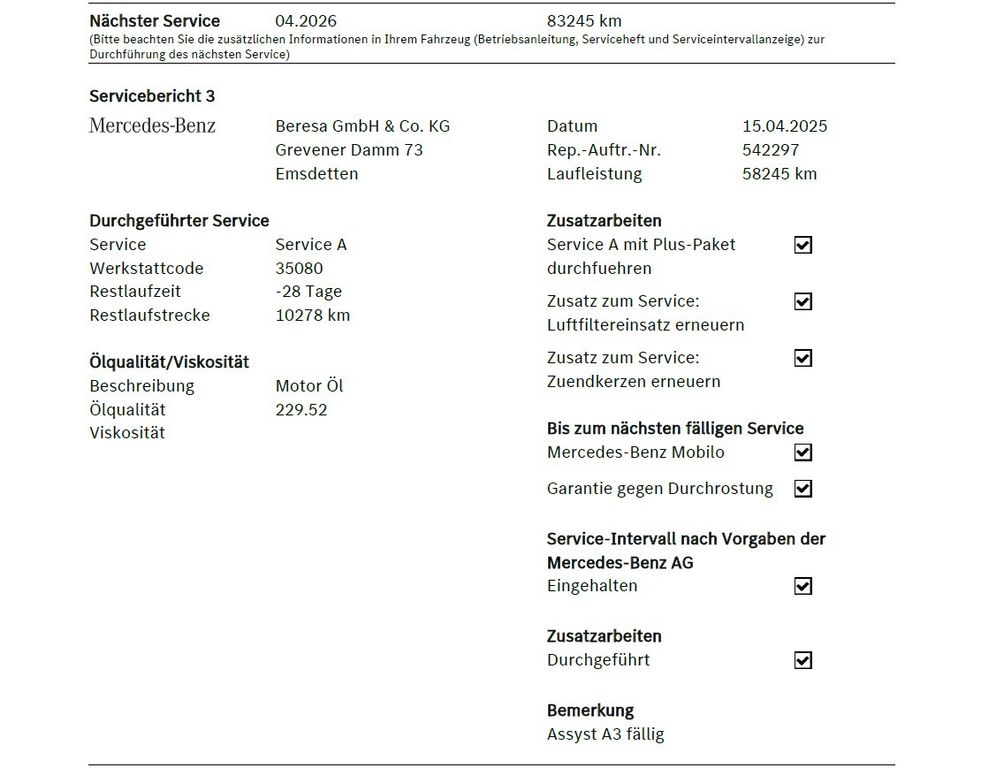 Nächster Service 04.2026 83245 km
(Bitte beachten Sie die zusätzlichen Informationen in Ihrem Fahrzeug (Betriebsanleitung, Serviceheft und Serviceintervallanzeige) zur Durchführung des nächsten Service)

Servicebericht 3

Mercedes-Benz

Beresa GmbH & Co. KG
Grevener Damm 73
Emsdetten

Datum 15.04.2025
Rep.-Auftr.-Nr. 542297
Laufleistung 58245 km

Durchgeführter Service
Service Service A
Werkstattcode 35080
Restlaufzeit -28 Tage
Restlaufstrecke 10278 km

Ölqualität/Viskosität
Beschreibung Motor Öl
Ölqualität 229.52
Viskosität

Zusatzarbeiten
Service A mit Plus-Paket durchfuehren ☑
Zusatz zum Service: Luftfiltereinsatz erneuern ☑
Zusatz zum Service: Zuendkerzen erneuern ☑

Bis zum nächsten fälligen Service
Mercedes-Benz Mobilo ☑
Garantie gegen Durchrostung ☑

Service-Intervall nach Vorgaben der Mercedes-Benz AG
Eingehalten ☑

Zusatzarbeiten
Durchgeführt ☑

Bemerkung
Assyst A3 fällig